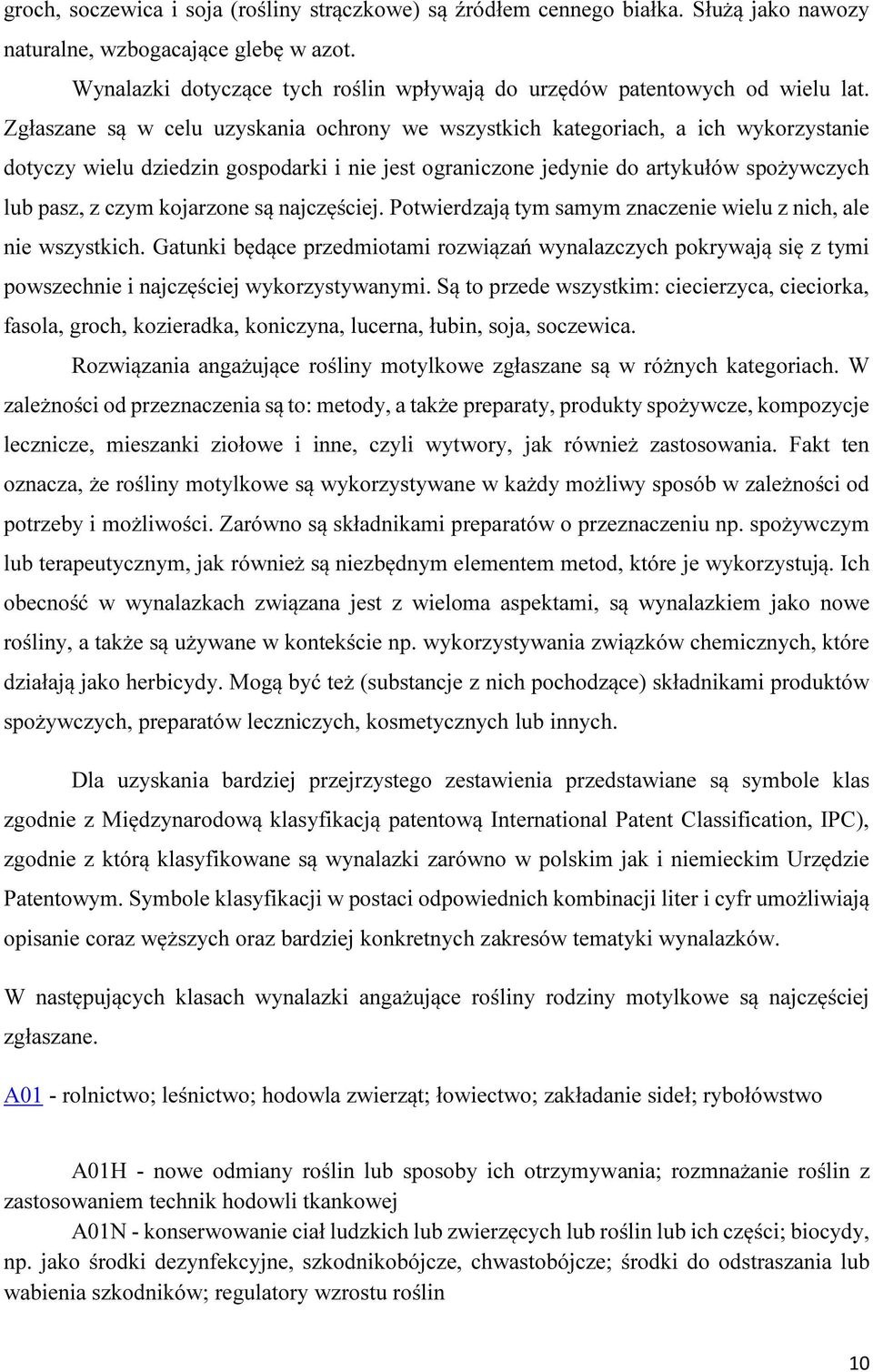 groch, soczewica i soja (rośliny strączkowe) są źródłem cennego białka. Służą jako nawozy naturalne, wzbogacające glebę w azot.

Wynalazki dotyczące tych roślin wpływają do urzędów patentowych od wielu lat. Zgłaszane są w celu uzyskania ochrony we wszystkich kategoriach, a ich wykorzystanie dotyczy wielu dziedzin gospodarki i nie jest ograniczone jedynie do artykułów spożywczych lub pasz, z czym kojarzone są najczęściej. Potwierdzają tym samym znaczenie wielu z nich, ale nie wszystkich. Gatunki będące przedmiotami rozwiązań wynalazczych pokrywają się z tymi powszechnie i najczęściej wykorzystywanymi. Są to przede wszystkim: ciecierzyca, cieciorka, fasola, groch, kozieradka, koniczyna, lucerna, łubin, soja, soczewica.

Rozwiązania angażujące rośliny motylkowe zgłaszane są w różnych kategoriach. W zależności od przeznaczenia są to: metody, a także preparaty, produkty spożywcze, kompozycje lecznicze, mieszanki ziołowe i inne, czyli wytwory, jak również zastosowania. Fakt ten oznacza, że rośliny motylkowe są wykorzystywane w każdy możliwy sposób w zależności od potrzeby i możliwości. Zarówno są składnikami preparatów o przeznaczeniu np. spożywczym lub terapeutycznym, jak również są niezbędnym elementem metod, które je wykorzystują. Ich obecność w wynalazkach związana jest z wieloma aspektami, są wynalazkiem jako nowe rośliny, a także są używane w kontekście np. wykorzystywania związków chemicznych, które działają jako herbicydy. Mogą być też (substancje z nich pochodzące) składnikami produktów spożywczych, preparatów leczniczych, kosmetycznych lub innych.

Dla uzyskania bardziej przejrzystego zestawienia przedstawiane są symbole klas zgodnie z Międzynarodową klasyfikacją patentową International Patent Classification, IPC), zgodnie z którą klasyfikowane są wynalazki zarówno w polskim jak i niemieckim Urzędzie Patentowym. Symbole klasyfikacji w postaci odpowiednich kombinacji liter i cyfr umożliwiają opisanie coraz węższych oraz bardziej konkretnych zakresów tematyki wynalazków.

W następujących klasach wynalazki angażujące rośliny rodziny motylkowe są najczęściej zgłaszane.

A01 - rolnictwo; leśnictwo; hodowla zwierząt; łowiectwo; zakładanie sideł; rybołówstwo

A01H - nowe odmiany roślin lub sposoby ich otrzymywania; rozmnażanie roślin z zastosowaniem technik hodowli tkankowej

A01N - konserwowanie ciał ludzkich lub zwierzęcych lub roślin lub ich części; biocydy, np. jako środki dezynfekcyjne, szkodnikobójcze, chwastobójcze; środki do odstraszania lub wabienia szkodników; regulatory wzrostu roślin

10